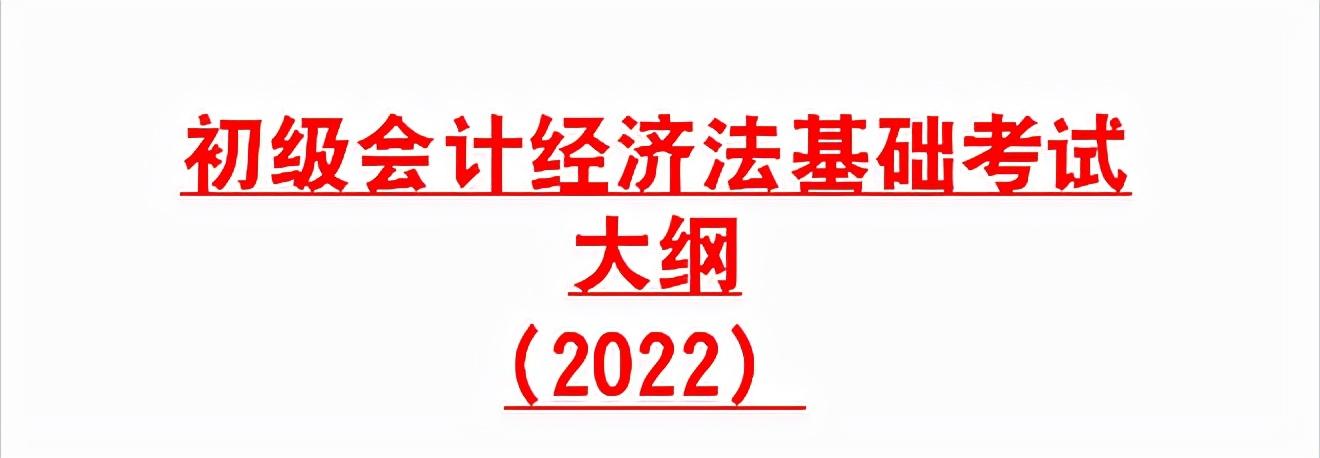 初级会计经济法基础考试大纲
（2022）